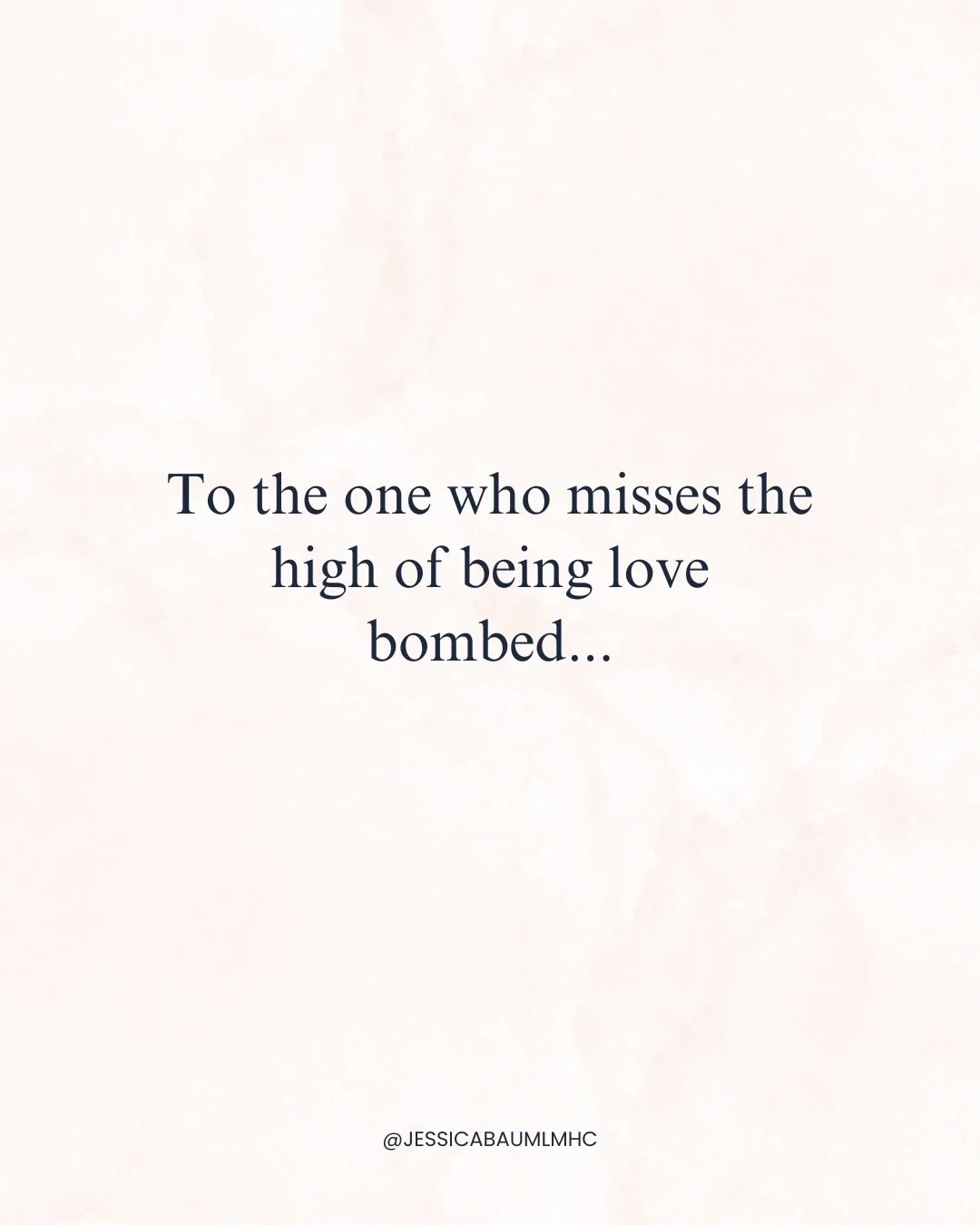 To the one who misses the high of being love bombed...

@JESSICABAUMLMHC